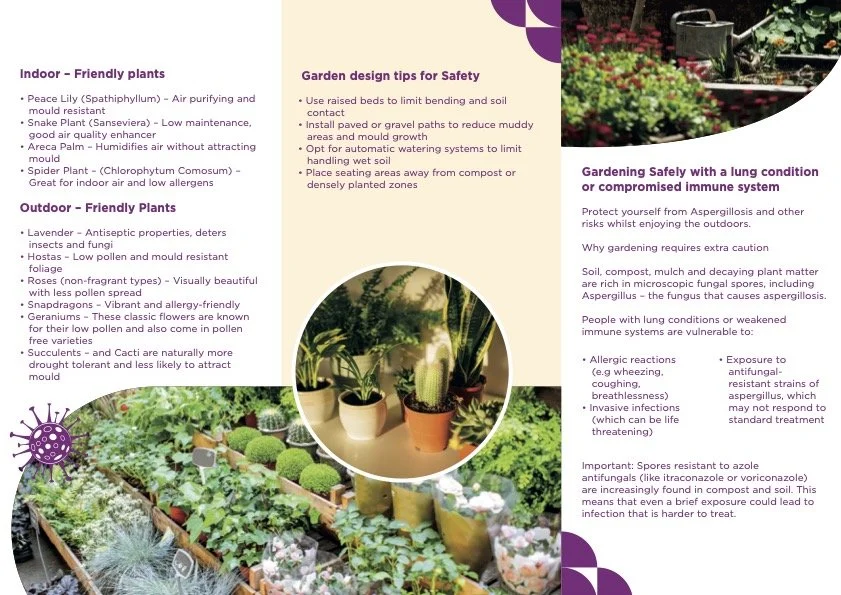 Indoor – Friendly plants

• Peace Lily (Spathiphyllum) – Air purifying and mould resistant
• Snake Plant (Sanseviera) – Low maintenance, good air quality enhancer
• Areca Palm – Humidifies air without attracting mould
• Spider Plant – (Chlorophytum Comosum) – Great for indoor air and low allergens

Outdoor – Friendly Plants

• Lavender – Antiseptic properties, deters insects and fungi
• Hostas – Low pollen and mould resistant foliage
• Roses (non-fragrant types) – Visually beautiful with less pollen spread
• Snapdragons – Vibrant and allergy-friendly
• Geraniums – These classic flowers are known for their low pollen and also come in pollen free varieties
• Succulents – and Cacti are naturally more drought tolerant and less likely to attract mould

Garden design tips for Safety

• Use raised beds to limit bending and soil contact
• Install paved or gravel paths to reduce muddy areas and mould growth
• Opt for automatic watering systems to limit handling wet soil
• Place seating areas away from compost or densely planted zones

Gardening Safely with a lung condition or compromised immune system

Protect yourself from Aspergillosis and other risks whilst enjoying the outdoors.

Why gardening requires extra caution

Soil, compost, mulch and decaying plant matter are rich in microscopic fungal spores, including Aspergillus – the fungus that causes aspergillosis.

People with lung conditions or weakened immune systems are vulnerable to:

• Allergic reactions (e.g wheezing, coughing, breathlessness)
• Invasive infections (which can be life threatening)

• Exposure to antifungal-resistant strains of aspergillus, which may not respond to standard treatment

Important: Spores resistant to azole antifungals (like itraconazole or voriconazole) are increasingly found in compost and soil. This means that even a brief exposure could lead to infection that is harder to treat.